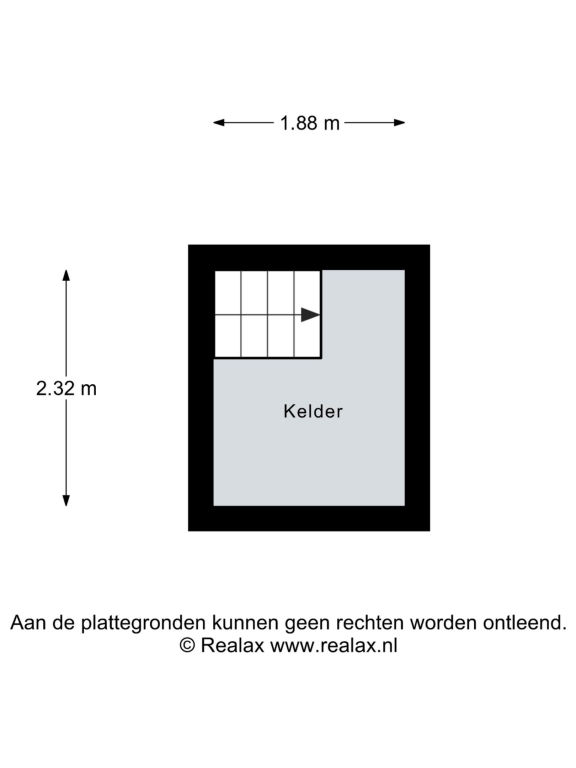 1.88 m

2.32 m

Kelder

Aan de plattegronden kunnen geen rechten worden ontleend.
© Realax www.realax.nl